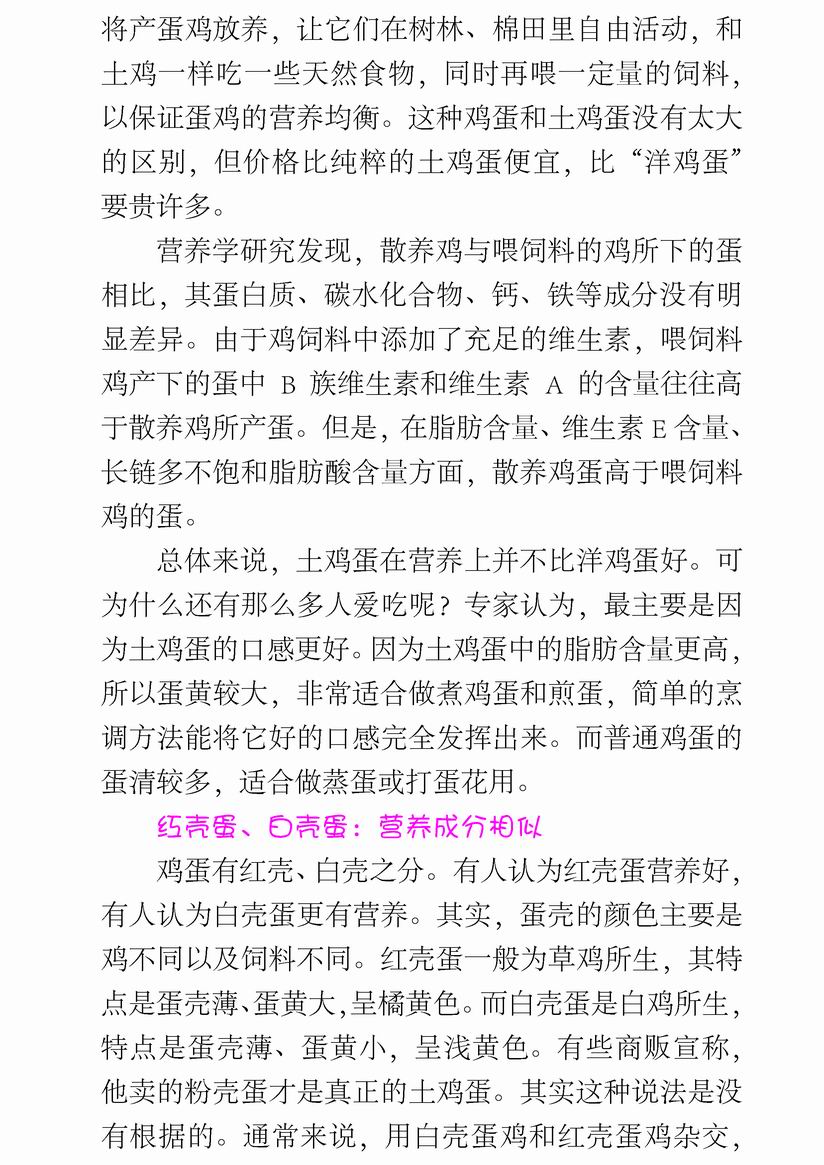 将产蛋鸡放养，让它们在树林、棉田里自由活动，和土鸡一样吃一些天然食物，同时再喂一定量的饲料，以保证蛋鸡的营养均衡。这种鸡蛋和土鸡蛋没有太大的区别，但价格比纯粹的土鸡蛋便宜，比“洋鸡蛋”要贵许多。

营养学研究发现，散养鸡与喂饲料的鸡所下的蛋相比，其蛋白质、碳水化合物、钙、铁等成分没有明显差异。由于鸡饲料中添加了充足的维生素，喂饲料鸡产下的蛋中 B 族维生素和维生素 A 的含量往往高于散养鸡所产蛋。但是，在脂肪含量、维生素 E 含量、长链多不饱和脂肪酸含量方面，散养鸡蛋高于喂饲料鸡的蛋。

总体来说，土鸡蛋在营养上并不比洋鸡蛋好。可为什么还有那么多人爱吃呢？专家认为，最主要是因为土鸡蛋的口感更好。因为土鸡蛋中的脂肪含量更高，所以蛋黄较大，非常适合做煮鸡蛋和煎蛋，简单的烹调方法能将它好的口感完全发挥出来。而普通鸡蛋的蛋清较多，适合做蒸蛋或打蛋花用。

红壳蛋、白壳蛋：营养成分相似

鸡蛋有红壳、白壳之分。有人认为红壳蛋营养好，有人认为白壳蛋更有营养。其实，蛋壳的颜色主要是鸡不同以及饲料不同。红壳蛋一般为草鸡所生，其特点是蛋壳薄、蛋黄大，呈橘黄色。而白壳蛋是白鸡所生，特点是蛋壳薄、蛋黄小，呈浅黄色。有些商贩宣称，他卖的粉壳蛋才是真正的土鸡蛋。其实这种说法是没有根据的。通常来说，用白壳蛋鸡和红壳蛋鸡杂交，